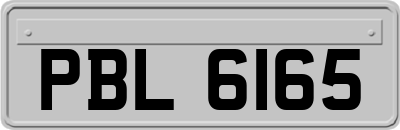 PBL 6165